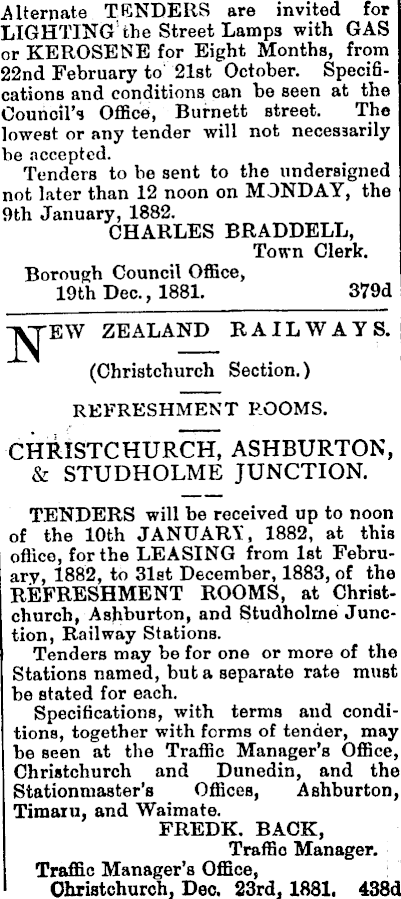 Alternate TENDERS are invited for LIGHTING the Street Lamps with GAS or KEROSENE for Eight Months, from 22nd February to 21st October. Specifications and conditions can be seen at the Council's Office, Burnett street. The lowest or any tender will not necessarily be accepted.

Tenders to be sent to the undersigned not later than 12 noon on MONDAY, the 9th January, 1882.

CHARLES BRADDELL,
Town Clerk.

Borough Council Office,
19th Dec., 1881. 379d

NEW ZEALAND RAILWAYS.

(Christchurch Section.)

REFRESHMENT ROOMS.

CHRISTCHURCH, ASHBURTON, & STUDHOLME JUNCTION.

TENDERS will be received up to noon of the 10th JANUARY, 1882, at this office, for the LEASING from 1st February, 1882, to 31st December, 1883, of the REFRESHMENT ROOMS, at Christchurch, Ashburton, and Studholme Junction, Railway Stations.

Tenders may be for one or more of the Stations named, but a separate rate must be stated for each.

Specifications, with terms and conditions, together with forms of tender, may be seen at the Traffic Manager's Office, Christchurch and Dunedin, and the Stationmaster's Offices, Ashburton, Timaru, and Waimate.

FREDK. BACK,
Traffic Manager.

Traffic Manager's Office,
Christchurch, Dec. 23rd, 1881. 438d